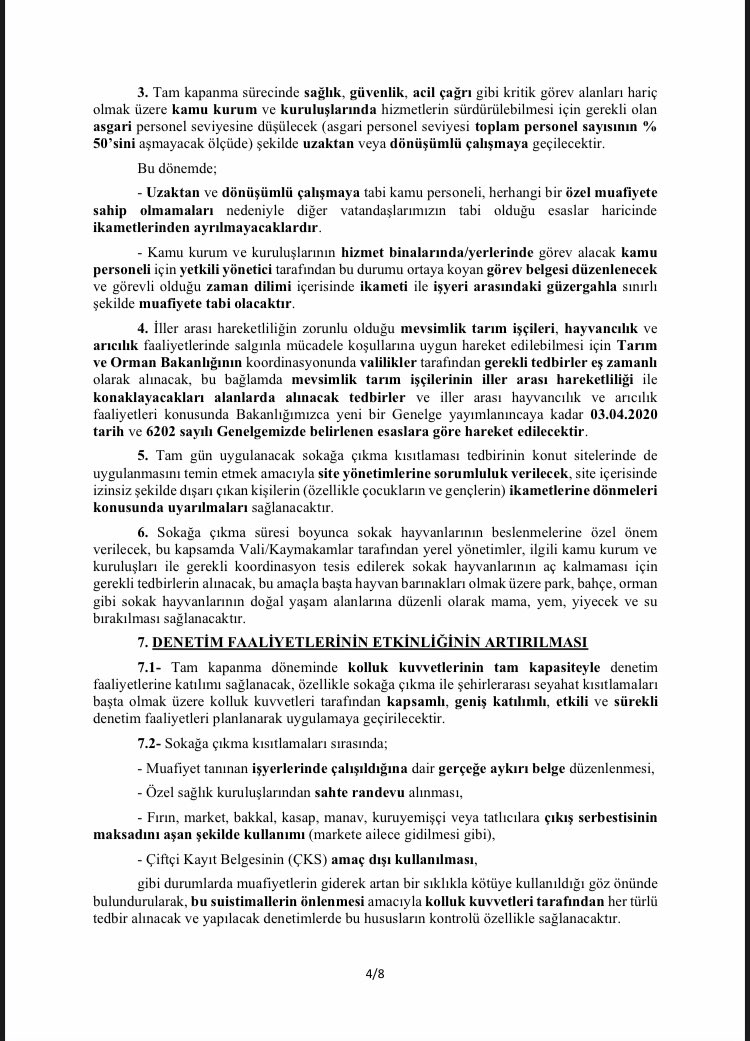 3. Tam kapanma sürecinde sağlık, güvenlik, acil çağrı gibi kritik görev alanları hariç olmak üzere kamu kurum ve kuruluşlarında hizmetlerin sürdürülebilmesi için gerekli olan asgari personel seviyesine düşülecek (asgari personel seviyesi toplam personel sayısının % 50'sini aşmayacak ölçüde) şekilde uzaktan veya dönüşümlü çalışmaya geçilecektir.

Bu dönemde;

- Uzaktan ve dönüşümlü çalışmaya tabi kamu personeli, herhangi bir özel muafiyete sahip olmamaları nedeniyle diğer vatandaşlarımızın tabi olduğu esaslar haricinde ikametlerinden ayrılmayacaklardır.

- Kamu kurum ve kuruluşlarının hizmet binalarında/yerlerinde görev alacak kamu personeli için yetkili yönetici tarafından bu durumu ortaya koyan görev belgesi düzenlenecek ve görevli olduğu zaman dilimi içerisinde ikameti ile işyeri arasındaki güzergahla sınırlı şekilde muafiyete tabi olacaktır.

4. İller arası hareketliliğin zorunlu olduğu mevsimlik tarım işçileri, hayvancılık ve arıcılık faaliyetlerinde salgınla mücadele koşullarına uygun hareket edilebilmesi için Tarım ve Orman Bakanlığının koordinasyonunda valilikler tarafından gerekli tedbirler eş zamanlı olarak alınacak, bu bağlamda mevsimlik tarım işçilerinin iller arası hareketliliği ile konaklayacakları alanlarda alınacak tedbirler ve iller arası hayvancılık ve arıcılık faaliyetleri konusunda Bakanlığımızca yeni bir Genelge yayımlanıncaya kadar 03.04.2020 tarih ve 6202 sayılı Genelgemizde belirlenen esaslara göre hareket edilecektir.

5. Tam gün uygulanacak sokağa çıkma kısıtlaması tedbirinin konut sitelerinde de uygulanmasını temin etmek amacıyla site yönetimlerine sorumluluk verilecek, site içerisinde izinsiz şekilde dışarı çıkan kişilerin (özellikle çocukların ve gençlerin) ikametlerine dönmeleri konusunda uyarılmaları sağlanacaktır.

6. Sokağa çıkma süresi boyunca sokak hayvanlarının beslenmelerine özel önem verilecek, bu kapsamda Vali/Kaymakamlar tarafından yerel yönetimler, ilgili kamu kurum ve kuruluşları ile gerekli koordinasyon tesis edilerek sokak hayvanlarının aç kalmaması için gerekli tedbirlerin alınacak, bu amaçla başta hayvan barınakları olmak üzere park, bahçe, orman gibi sokak hayvanlarının doğal yaşam alanlarına düzenli olarak mama, yem, yiyecek ve su bırakılması sağlanacaktır.

7. DENETİM FAALİYETLERİNİN ETKİNLİĞİNİN ARTIRILMASI

7.1- Tam kapanma döneminde kolluk kuvvetlerinin tam kapasiteyle denetim faaliyetlerine katılımı sağlanacak, özellikle sokağa çıkma ile şehirlerarası seyahat kısıtlamaları başta olmak üzere kolluk kuvvetleri tarafından kapsamlı, geniş katılımlı, etkili ve sürekli denetim faaliyetleri planlanarak uygulamaya geçirilecektir.

7.2- Sokağa çıkma kısıtlamaları sırasında;

- Muafiyet tanınan işyerlerinde çalışıldığına dair gerçeğe aykırı belge düzenlenmesi,

- Özel sağlık kuruluşlarından sahte randevu alınması,

- Fırın, market, bakkal, kasap, manav, kuruyemişçi veya tatlıcılara çıkış serbestisinin maksadını aşan şekilde kullanımı (markete ailece gidilmesi gibi),

- Çiftçi Kayıt Belgesinin (ÇKS) amaç dışı kullanılması,

gibi durumlarda muafiyetlerin giderek artan bir sıklıkla kötüye kullanıldığı göz önünde bulundurularak, bu suistimallerin önlenmesi amacıyla kolluk kuvvetleri tarafından her türlü tedbir alınacak ve yapılacak denetimlerde bu hususların kontrolü özellikle sağlanacaktır.

4/8